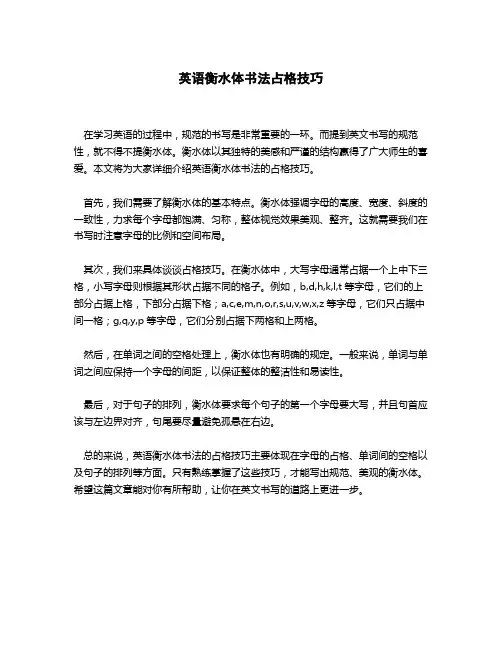 英语衡水体书法占格技巧

在学习英语的过程中，规范的书写是非常重要的一环。而提到英文书写的规范性，就不得不提衡水体。衡水体以其独特的美感和严谨的结构赢得了广大师生的喜爱。本文将为大家详细介绍英语衡水体书法的占格技巧。

首先，我们需要了解衡水体的基本特点。衡水体强调字母的高度、宽度、斜度的一致性，力求每个字母都饱满、匀称，整体视觉效果美观、整齐。这就需要我们在书写时注意字母的比例和空间布局。

其次，我们来具体谈谈占格技巧。在衡水体中，大写字母通常占据一个上中下三格，小写字母则根据其形状占据不同的格子。例如，b,d,h,k,l,t 等字母，它们的上部分占据上格，下部分占据下格；a,c,e,m,n,o,r,s,u,v,w,x,z 等字母，它们只占据中间一格；g,q,y,p 等字母，它们分别占据下两格和上两格。

然后，在单词之间的空格处理上，衡水体也有明确的规定。一般来说，单词与单词之间应保持一个字母的间距，以保证整体的整洁性和易读性。

最后，对于句子的排列，衡水体要求每个句子的第一个字母要大写，并且句首应该与左边界对齐，句尾要尽量避免孤悬在右边。

总的来说，英语衡水体书法的占格技巧主要体现在字母的占格、单词间的空格以及句子的排列等方面。只有熟练掌握了这些技巧，才能写出规范、美观的衡水体。希望这篇文章能对你有所帮助，让你在英文书写的道路上更进一步。